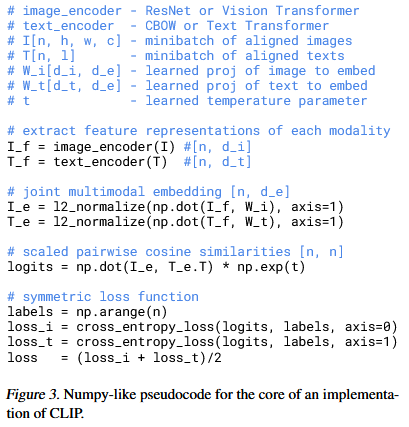 # image_encoder - ResNet or Vision Transformer
# text_encoder  - CBOW or Text Transformer
# I[n, h, w, c] - minibatch of aligned images
# T[n, l]       - minibatch of aligned texts
# W_i[d_i, d_e] - learned proj of image to embed
# W_t[d_t, d_e] - learned proj of text to embed
# t             - learned temperature parameter

# extract feature representations of each modality
I_f = image_encoder(I) #[n, d_i]
T_f = text_encoder(T)  #[n, d_t]

# joint multimodal embedding [n, d_e]
I_e = l2_normalize(np.dot(I_f, W_i), axis=1)
T_e = l2_normalize(np.dot(T_f, W_t), axis=1)

# scaled pairwise cosine similarities [n, n]
logits = np.dot(I_e, T_e.T) * np.exp(t)

# symmetric loss function
labels = np.arange(n)
loss_i = cross_entropy_loss(logits, labels, axis=0)
loss_t = cross_entropy_loss(logits, labels, axis=1)
loss   = (loss_i + loss_t)/2

Figure 3. Numpy-like pseudocode for the core of an implementation of CLIP.